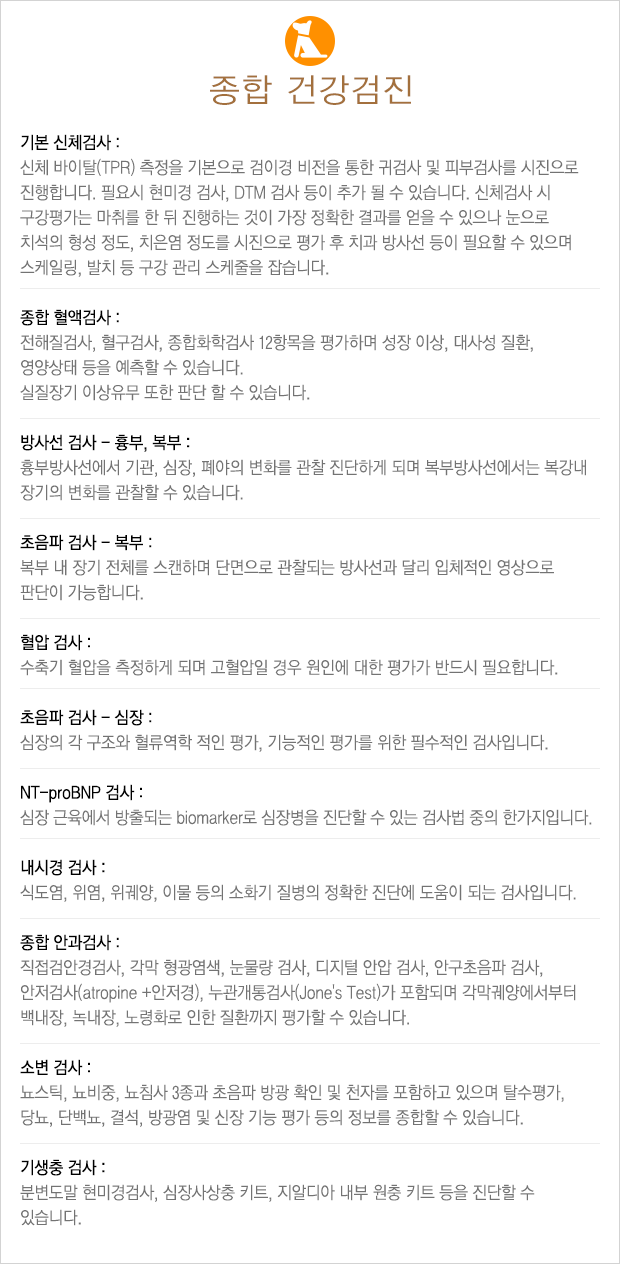 종합 건강검진

기본 신체검사 :
신체 바이탈(TPR) 측정을 기본으로 검이경 비전을 통한 귀검사 및 피부검사를 시진으로 진행합니다. 필요시 현미경 검사, DTM 검사 등이 추가 될 수 있습니다. 신체검사 시 구강평가는 마취를 한 뒤 진행하는 것이 가장 정확한 결과를 얻을 수 있으나 눈으로 치석의 형성 정도, 치은염 정도를 시진으로 평가 후 치과 방사선 등이 필요할 수 있으며 스케일링, 발치 등 구강 관리 스케줄을 잡습니다.

종합 혈액검사 :
전해질검사, 혈구검사, 종합화학검사 12항목을 평가하며 성장 이상, 대사성 질환, 영양상태 등을 예측할 수 있습니다.
실질장기 이상유무 또한 판단 할 수 있습니다.

방사선 검사 - 흉부, 복부 :
흉부방사선에서 기관, 심장, 폐야의 변화를 관찰 진단하게 되며 복부방사선에서는 복강내 장기의 변화를 관찰할 수 있습니다.

초음파 검사 - 복부 :
복부 내 장기 전체를 스캔하며 단면으로 관찰되는 방사선과 달리 입체적인 영상으로 판단이 가능합니다.

혈압 검사 :
수축기 혈압을 측정하게 되며 고혈압일 경우 원인에 대한 평가가 반드시 필요합니다.

초음파 검사 - 심장 :
심장의 각 구조와 혈류역학 적인 평가, 기능적인 평가를 위한 필수적인 검사입니다.

NT-proBNP 검사 :
심장 근육에서 방출되는 biomarker로 심장병을 진단할 수 있는 검사법 중의 한가지입니다.

내시경 검사 :
식도염, 위염, 위궤양, 이물 등의 소화기 질병의 정확한 진단에 도움이 되는 검사입니다.

종합 안과검사 :
직접검안경검사, 각막 형광염색, 눈물량 검사, 디지털 안압 검사, 안구초음파 검사, 안저검사(atropine +안저경), 누관개통검사(Jone's Test)가 포함되며 각막궤양에서부터 백내장, 녹내장, 노령화로 인한 질환까지 평가할 수 있습니다.

소변 검사 :
뇨스틱, 뇨비중, 뇨침사 3종과 초음파 방광 확인 및 천자를 포함하고 있으며 탈수평가, 당뇨, 단백뇨, 결석, 방광염 및 신장 기능 평가 등의 정보를 종합할 수 있습니다.

기생충 검사 :
분변도말 현미경검사, 심장사상충 키트, 지알디아 내부 원충 키트 등을 진단할 수 있습니다.